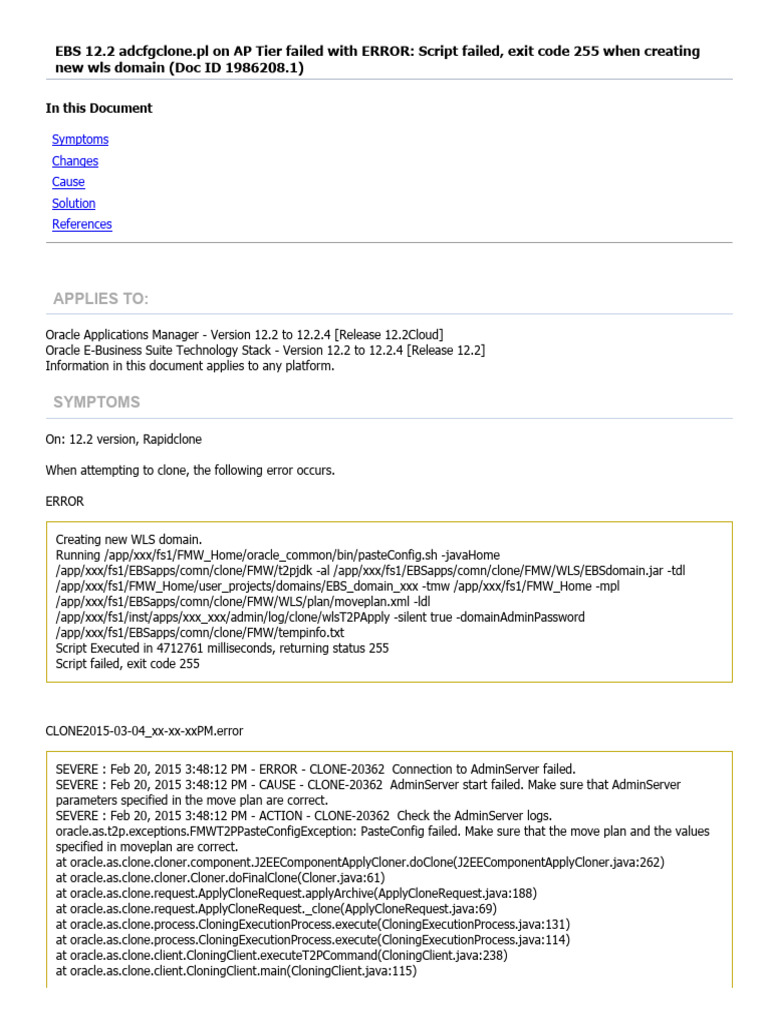 EBS 12.2 adcfgclone.pl on AP Tier failed with ERROR: Script failed, exit code 255 when creating new wls domain (Doc ID 1986208.1)

In this Document

Symptoms
Changes
Cause
Solution
References

APPLIES TO:

Oracle Applications Manager - Version 12.2 to 12.2.4 [Release 12.2Cloud]
Oracle E-Business Suite Technology Stack - Version 12.2 to 12.2.4 [Release 12.2]
Information in this document applies to any platform.

SYMPTOMS

On: 12.2 version, Rapidclone

When attempting to clone, the following error occurs.

ERROR

Creating new WLS domain.
Running /app/xxx/fs1/FMW_Home/oracle_common/bin/pasteConfig.sh -javaHome /app/xxx/fs1/EBSapps/comn/clone/FMW/t2pjdk -al /app/xxx/fs1/EBSapps/comn/clone/FMW/WLS/EBSdomain.jar -tdl /app/xxx/fs1/FMW_Home/user_projects/domains/EBS_domain_xxx -tmw /app/xxx/fs1/FMW_Home -mpl /app/xxx/fs1/EBSapps/comn/clone/FMW/WLS/plan/moveplan.xml -ldl /app/xxx/fs1/inst/apps/xxx_xxx/admin/log/clone/wlsT2PApply -silent true -domainAdminPassword /app/xxx/fs1/EBSapps/comn/clone/FMW/tempinfo.txt
Script Executed in 4712761 milliseconds, returning status 255
Script failed, exit code 255

CLONE2015-03-04_xx-xx-xxPM.error

SEVERE : Feb 20, 2015 3:48:12 PM - ERROR - CLONE-20362 Connection to AdminServer failed.
SEVERE : Feb 20, 2015 3:48:12 PM - CAUSE - CLONE-20362 AdminServer start failed. Make sure that AdminServer parameters specified in the move plan are correct.
SEVERE : Feb 20, 2015 3:48:12 PM - ACTION - CLONE-20362 Check the AdminServer logs.
oracle.as.t2p.exceptions.FMWT2PPasteConfigException: PasteConfig failed. Make sure that the move plan and the values specified in moveplan are correct.
at oracle.as.clone.cloner.component.J2EEComponentApplyCloner.doClone(J2EEComponentApplyCloner.java:262)
at oracle.as.clone.cloner.Cloner.doFinalClone(Cloner.java:61)
at oracle.as.clone.request.ApplyCloneRequest.applyArchive(ApplyCloneRequest.java:188)
at oracle.as.clone.request.ApplyCloneRequest._clone(ApplyCloneRequest.java:69)
at oracle.as.clone.process.CloningExecutionProcess.execute(CloningExecutionProcess.java:131)
at oracle.as.clone.process.CloningExecutionProcess.execute(CloningExecutionProcess.java:114)
at oracle.as.clone.client.CloningClient.executeT2PCommand(CloningClient.java:238)
at oracle.as.clone.client.CloningClient.main(CloningClient.java:115)